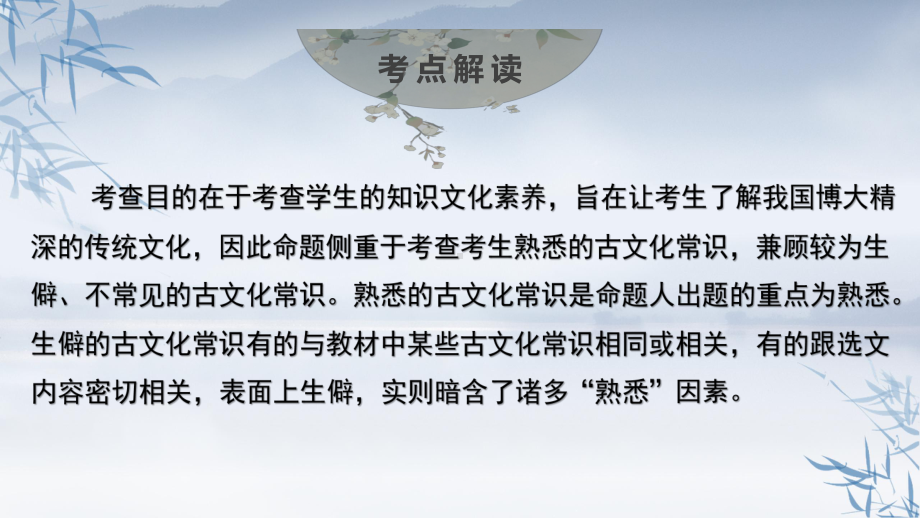 考点解读

考查目的在于考查学生的知识文化素养，旨在让考生了解我国博大精深的传统文化，因此命题侧重于考查考生熟悉的古文化常识，兼顾较为生僻、不常见的古文化常识。熟悉的古文化常识是命题人出题的重点为熟悉。生僻的古文化常识有的与教材中某些古文化常识相同或相关，有的跟选文内容密切相关，表面上生僻，实则暗含了诸多“熟悉”因素。